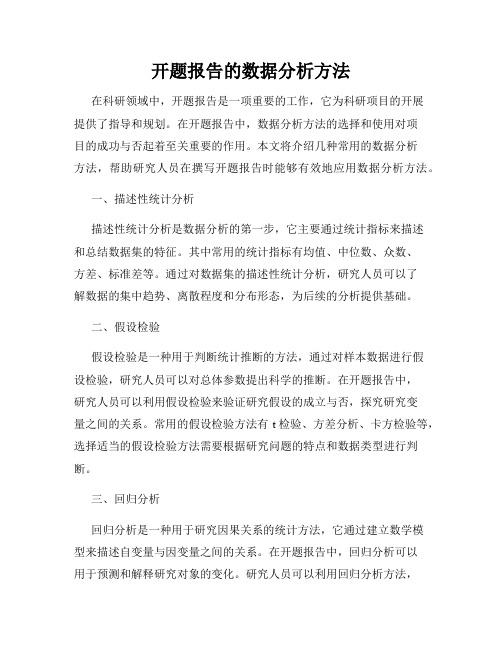 开题报告的数据分析方法

在科研领域中，开题报告是一项重要的工作，它为科研项目的开展提供了指导和规划。在开题报告中，数据分析方法的选择和使用对项目的成功与否起着至关重要的作用。本文将介绍几种常用的数据分析方法，帮助研究人员在撰写开题报告时能够有效地应用数据分析方法。

一、描述性统计分析

描述性统计分析是数据分析的第一步，它主要通过统计指标来描述和总结数据集的特征。其中常用的统计指标有均值、中位数、众数、方差、标准差等。通过对数据集的描述性统计分析，研究人员可以了解数据的集中趋势、离散程度和分布形态，为后续的分析提供基础。

二、假设检验

假设检验是一种用于判断统计推断的方法，通过对样本数据进行假设检验，研究人员可以对总体参数提出科学的推断。在开题报告中，研究人员可以利用假设检验来验证研究假设的成立与否，探究研究变量之间的关系。常用的假设检验方法有 t 检验、方差分析、卡方检验等，选择适当的假设检验方法需要根据研究问题的特点和数据类型进行判断。

三、回归分析

回归分析是一种用于研究因果关系的统计方法，它通过建立数学模型来描述自变量与因变量之间的关系。在开题报告中，回归分析可以用于预测和解释研究对象的变化。研究人员可以利用回归分析方法，